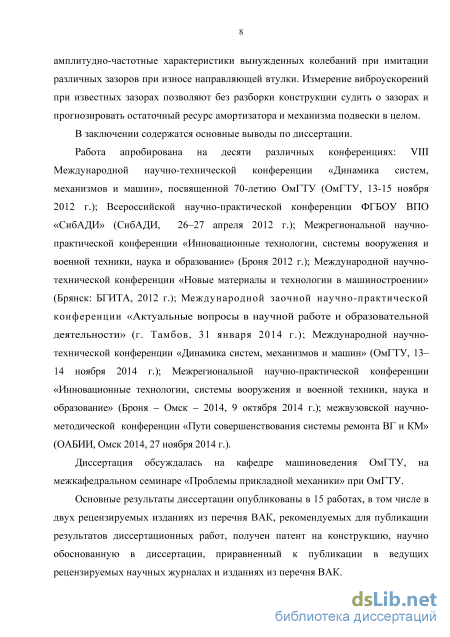 8

амплитудно-частотные характеристики вынужденных колебаний при имитации различных зазоров при износе направляющей втулки. Измерение виброускорений при известных зазорах позволяют без разборки конструкции судить о зазорах и прогнозировать остаточный ресурс амортизатора и механизма подвески в целом.

В заключении содержатся основные выводы по диссертации.

Работа апробирована на десяти различных конференциях: VIII Международной научно-технической конференции «Динамика систем, механизмов и машин», посвященной 70-летию ОмГТУ (ОмГТУ, 13-15 ноября 2012 г.); Всероссийской научно-практической конференции ФГБОУ ВПО «СибАДИ» (СибАДИ, 26–27 апреля 2012 г.); Межрегиональной научно-практической конференции «Инновационные технологии, системы вооружения и военной техники, наука и образование» (Броня 2012 г.); Международной научно-технической конференции «Новые материалы и технологии в машиностроении» (Брянск: БГИТА, 2012 г.); Международной заочной научно-практической конференции «Актуальные вопросы в научной работе и образовательной деятельности» (г. Тамбов, 31 января 2014 г.); Международной научно-технической конференции «Динамика систем, механизмов и машин» (ОмГТУ, 13–14 ноября 2014 г.); Межрегиональной научно-практической конференции «Инновационные технологии, системы вооружения и военной техники, наука и образование» (Броня – Омск – 2014, 9 октября 2014 г.); межвузовской научно-методической конференции «Пути совершенствования системы ремонта ВГ и КМ» (ОАБИИ, Омск 2014, 27 ноября 2014 г.).

Диссертация обсуждалась на кафедре машиноведения ОмГТУ, на межкафедральном семинаре «Проблемы прикладной механики» при ОмГТУ.

Основные результаты диссертации опубликованы в 15 работах, в том числе в двух рецензируемых изданиях из перечня ВАК, рекомендуемых для публикации результатов диссертационных работ, получен патент на конструкцию, научно обоснованную в диссертации, приравненный к публикации в ведущих рецензируемых научных журналах и изданиях из перечня ВАК.

dsLib.net
библиотека диссертаций